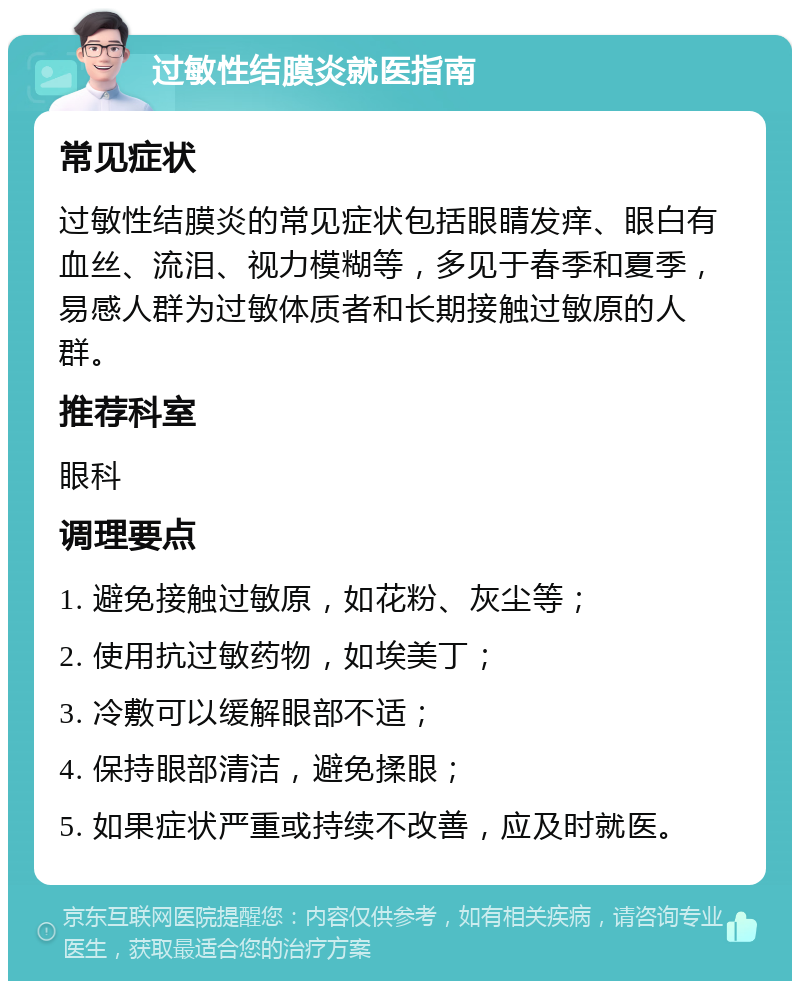 过敏性结膜炎就医指南

常见症状

过敏性结膜炎的常见症状包括眼睛发痒、眼白有血丝、流泪、视力模糊等，多见于春季和夏季，易感人群为过敏体质者和长期接触过敏原的人群。

推荐科室

眼科

调理要点

1. 避免接触过敏原，如花粉、灰尘等；

2. 使用抗过敏药物，如埃美丁；

3. 冷敷可以缓解眼部不适；

4. 保持眼部清洁，避免揉眼；

5. 如果症状严重或持续不改善，应及时就医。

京东互联网医院提醒您：内容仅供参考，如有相关疾病，请咨询专业医生，获取最适合您的治疗方案